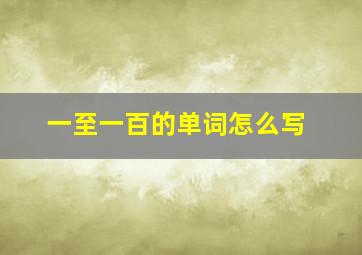 一至一百的单词怎么写